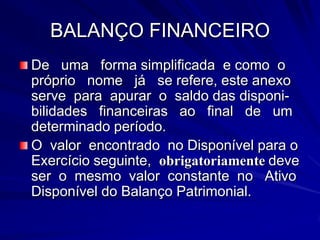 BALANÇO FINANCEIRO

De uma forma simplificada e como o próprio nome já se refere, este anexo serve para apurar o saldo das disponibilidades financeiras ao final de um determinado período.

O valor encontrado no Disponível para o Exercício seguinte, obrigatoriamente deve ser o mesmo valor constante no Ativo Disponível do Balanço Patrimonial.